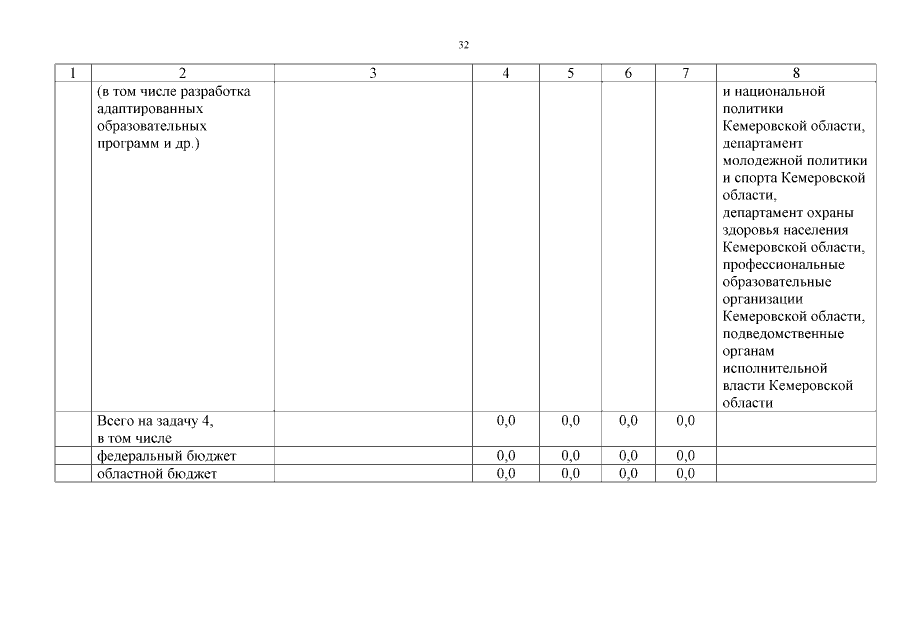 32

| 1 | 2 | 3 | 4 | 5 | 6 | 7 | 8 |
|---|---|---|---|---|---|---|---|
| | (в том числе разработка адаптированных образовательных программ и др.) | | | | | | и национальной политики Кемеровской области, департамент молодежной политики и спорта Кемеровской области, департамент охраны здоровья населения Кемеровской области, профессиональные образовательные организации Кемеровской области, подведомственные органам исполнительной власти Кемеровской области |
| | Всего на задачу 4, в том числе | | 0,0 | 0,0 | 0,0 | 0,0 | |
| | федеральный бюджет | | 0,0 | 0,0 | 0,0 | 0,0 | |
| | областной бюджет | | 0,0 | 0,0 | 0,0 | 0,0 | |